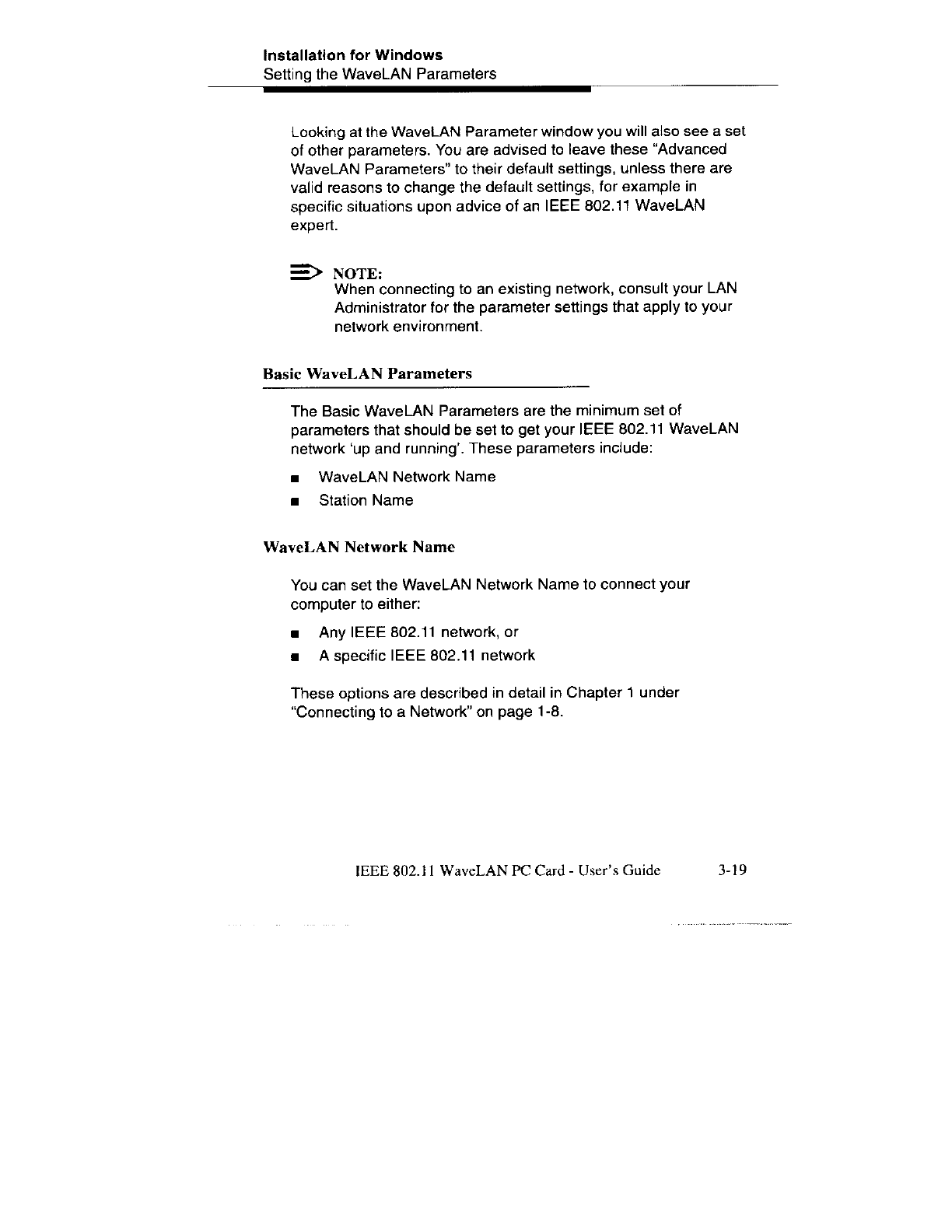 Installation for Windows
Setting the WaveLAN Parameters

Looking at the WaveLAN Parameter window you will also see a set of other parameters. You are advised to leave these "Advanced WaveLAN Parameters" to their default settings, unless there are valid reasons to change the default settings, for example in specific situations upon advice of an IEEE 802.11 WaveLAN expert.

NOTE:
When connecting to an existing network, consult your LAN Administrator for the parameter settings that apply to your network environment.

Basic WaveLAN Parameters

The Basic WaveLAN Parameters are the minimum set of parameters that should be set to get your IEEE 802.11 WaveLAN network 'up and running'. These parameters include:

■ WaveLAN Network Name
■ Station Name

WaveLAN Network Name

You can set the WaveLAN Network Name to connect your computer to either:

■ Any IEEE 802.11 network, or
■ A specific IEEE 802.11 network

These options are described in detail in Chapter 1 under "Connecting to a Network" on page 1-8.

IEEE 802.11 WaveLAN PC Card - User's Guide 3-19